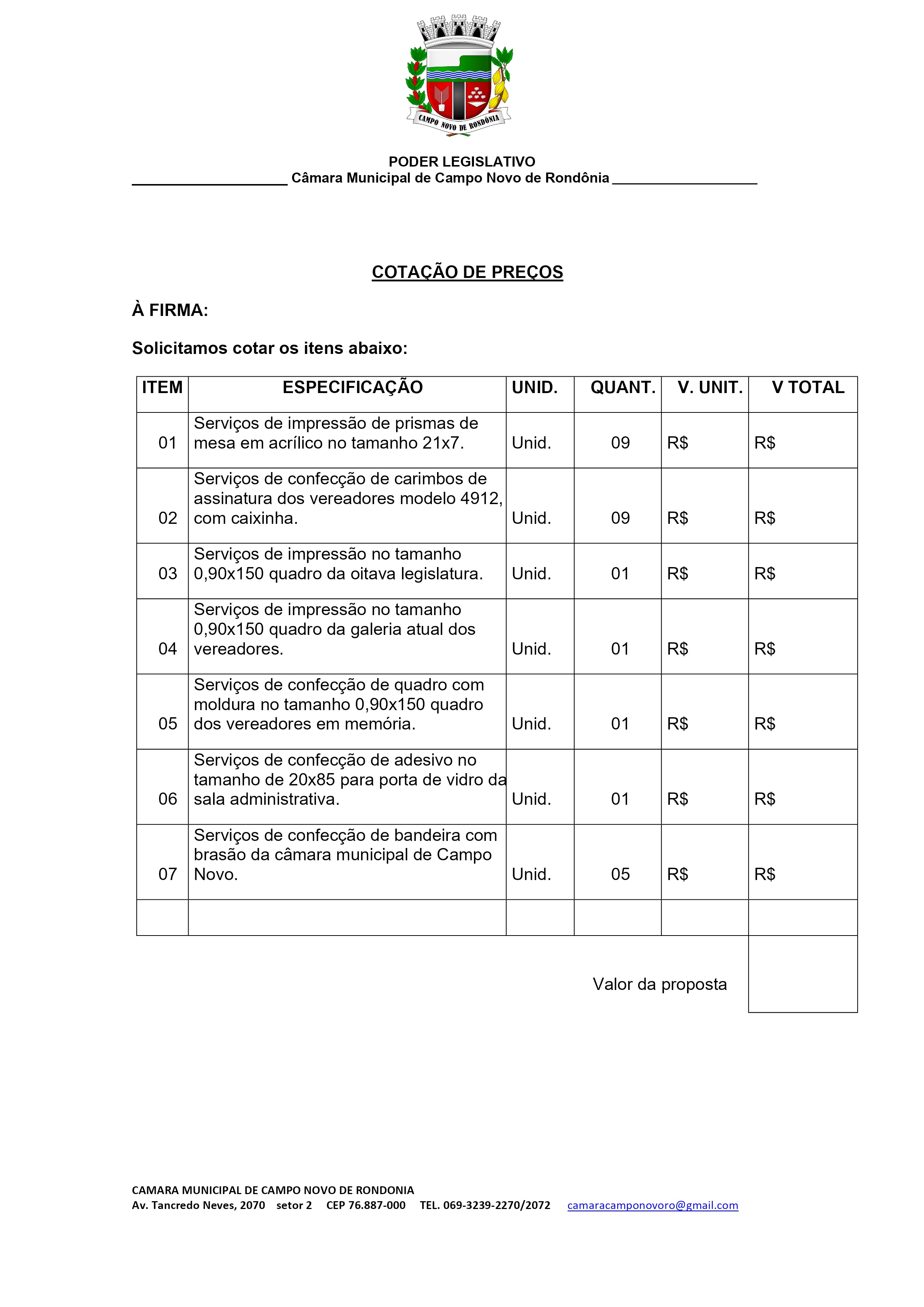 CAMPO NOVO DE RONDÔNIA

PODER LEGISLATIVO
Câmara Municipal de Campo Novo de Rondônia

COTAÇÃO DE PREÇOS

À FIRMA:

Solicitamos cotar os itens abaixo:

| ITEM | ESPECIFICAÇÃO | UNID. | QUANT. | V. UNIT. | V TOTAL |
|---|---|---|---|---|---|
| 01 | Serviços de impressão de prismas de mesa em acrílico no tamanho 21x7. | Unid. | 09 | R$ | R$ |
| 02 | Serviços de confecção de carimbos de assinatura dos vereadores modelo 4912, com caixinha. | Unid. | 09 | R$ | R$ |
| 03 | Serviços de impressão no tamanho 0,90x150 quadro da oitava legislatura. | Unid. | 01 | R$ | R$ |
| 04 | Serviços de impressão no tamanho 0,90x150 quadro da galeria atual dos vereadores. | Unid. | 01 | R$ | R$ |
| 05 | Serviços de confecção de quadro com moldura no tamanho 0,90x150 quadro dos vereadores em memória. | Unid. | 01 | R$ | R$ |
| 06 | Serviços de confecção de adesivo no tamanho de 20x85 para porta de vidro da sala administrativa. | Unid. | 01 | R$ | R$ |
| 07 | Serviços de confecção de bandeira com brasão da câmara municipal de Campo Novo. | Unid. | 05 | R$ | R$ |
| | | | | | |

Valor da proposta

CAMARA MUNICIPAL DE CAMPO NOVO DE RONDONIA
Av. Tancredo Neves, 2070 setor 2 CEP 76.887-000 TEL. 069-3239-2270/2072 camaracamponovoro@gmail.com